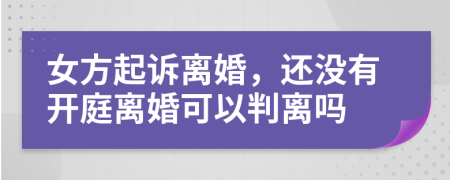 女方起诉离婚，还没有开庭离婚可以判离吗